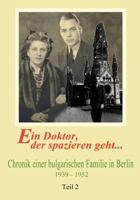 Ein Doktor, der spazieren geht...

Chronik einer bulgarischen Familie in Berlin
1939 - 1952

Teil 2